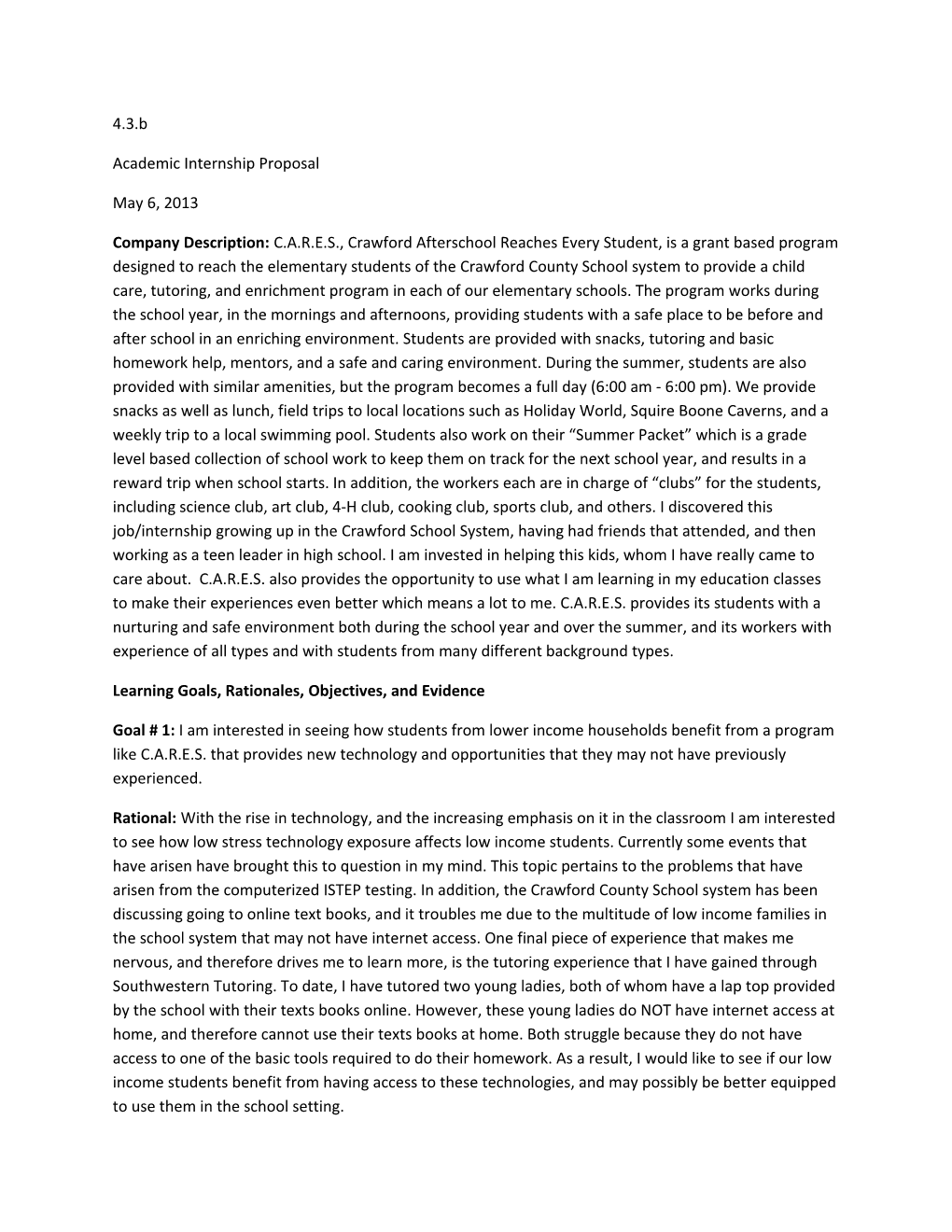 4.3.b

Academic Internship Proposal

May 6, 2013

Company Description: C.A.R.E.S., Crawford Afterschool Reaches Every Student, is a grant based program designed to reach the elementary students of the Crawford County School system to provide a child care, tutoring, and enrichment program in each of our elementary schools. The program works during the school year, in the mornings and afternoons, providing students with a safe place to be before and after school in an enriching environment. Students are provided with snacks, tutoring and basic homework help, mentors, and a safe and caring environment. During the summer, students are also provided with similar amenities, but the program becomes a full day (6:00 am - 6:00 pm). We provide snacks as well as lunch, field trips to local locations such as Holiday World, Squire Boone Caverns, and a weekly trip to a local swimming pool. Students also work on their “Summer Packet” which is a grade level based collection of school work to keep them on track for the next school year, and results in a reward trip when school starts. In addition, the workers each are in charge of “clubs” for the students, including science club, art club, 4-H club, cooking club, sports club, and others. I discovered this job/internship growing up in the Crawford School System, having had friends that attended, and then working as a teen leader in high school. I am invested in helping this kids, whom I have really came to care about. C.A.R.E.S. also provides the opportunity to use what I am learning in my education classes to make their experiences even better which means a lot to me. C.A.R.E.S. provides its students with a nurturing and safe environment both during the school year and over the summer, and its workers with experience of all types and with students from many different background types.

Learning Goals, Rationales, Objectives, and Evidence

Goal # 1: I am interested in seeing how students from lower income households benefit from a program like C.A.R.E.S. that provides new technology and opportunities that they may not have previously experienced.

Rational: With the rise in technology, and the increasing emphasis on it in the classroom I am interested to see how low stress technology exposure affects low income students. Currently some events that have arisen have brought this to question in my mind. This topic pertains to the problems that have arisen from the computerized ISTEP testing. In addition, the Crawford County School system has been discussing going to online text books, and it troubles me due to the multitude of low income families in the school system that may not have internet access. One final piece of experience that makes me nervous, and therefore drives me to learn more, is the tutoring experience that I have gained through Southwestern Tutoring. To date, I have tutored two young ladies, both of whom have a lap top provided by the school with their texts books online. However, these young ladies do NOT have internet access at home, and therefore cannot use their texts books at home. Both struggle because they do not have access to one of the basic tools required to do their homework. As a result, I would like to see if our low income students benefit from having access to these technologies, and may possibly be better equipped to use them in the school setting.